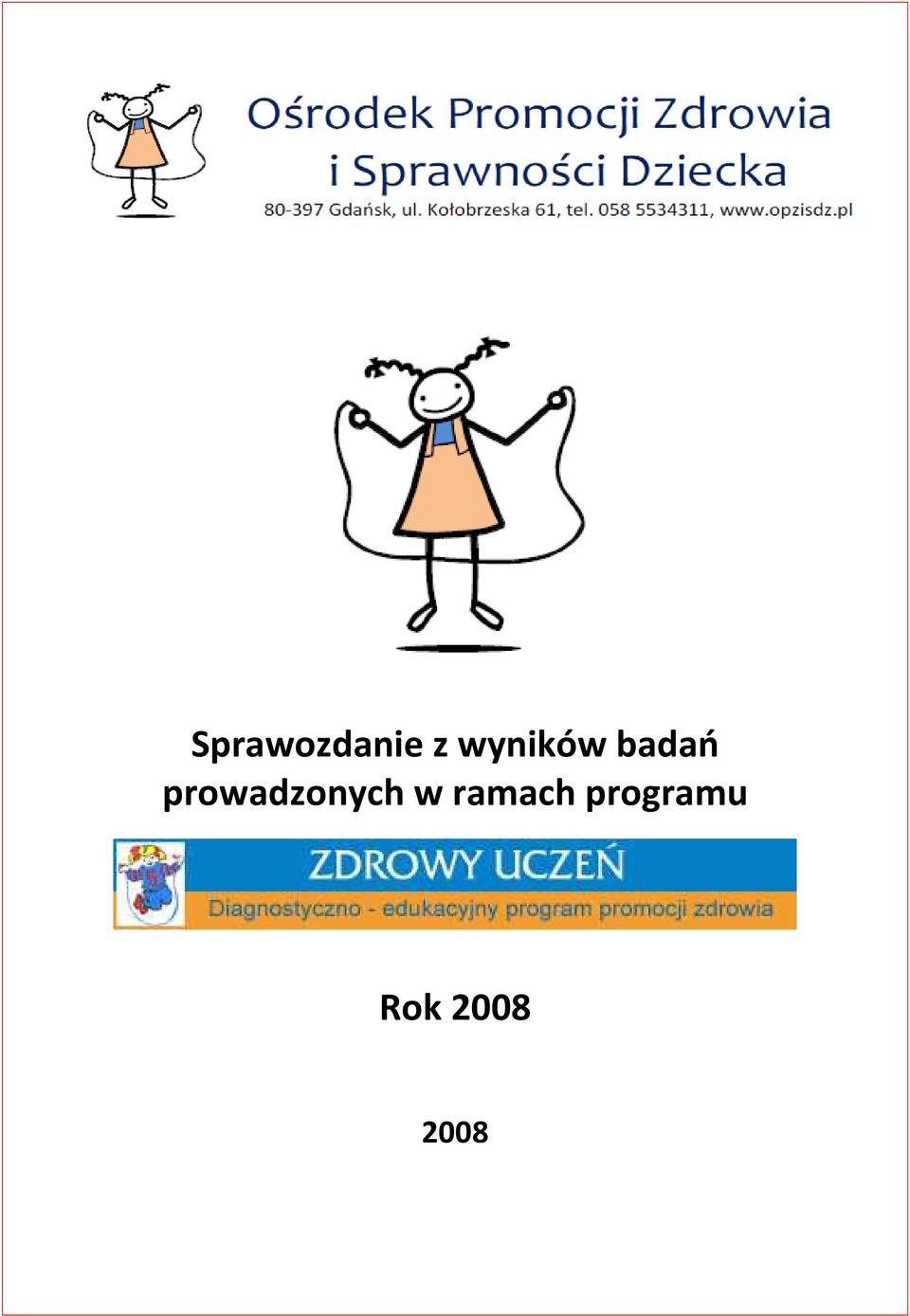 Ośrodek Promocji Zdrowia i Sprawności Dziecka
80-397 Gdańsk, ul. Kołobrzeska 61, tel. 058 5534311, www.opzisdz.pl

Sprawozdanie z wyników badań prowadzonych w ramach programu

ZDROWY UCZEŃ
Diagnostyczno - edukacyjny program promocji zdrowia

Rok 2008

2008